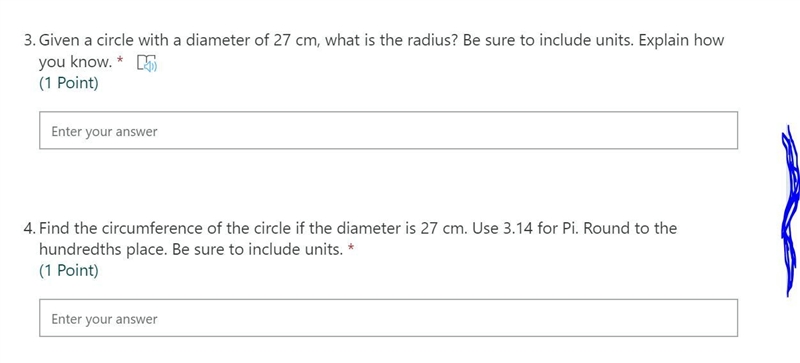 3. Given a circle with a diameter of 27 cm, what is the radius? Be sure to include units. Explain how you know. *
(1 Point)

Enter your answer

4. Find the circumference of the circle if the diameter is 27 cm. Use 3.14 for Pi. Round to the hundredths place. Be sure to include units. *
(1 Point)

Enter your answer